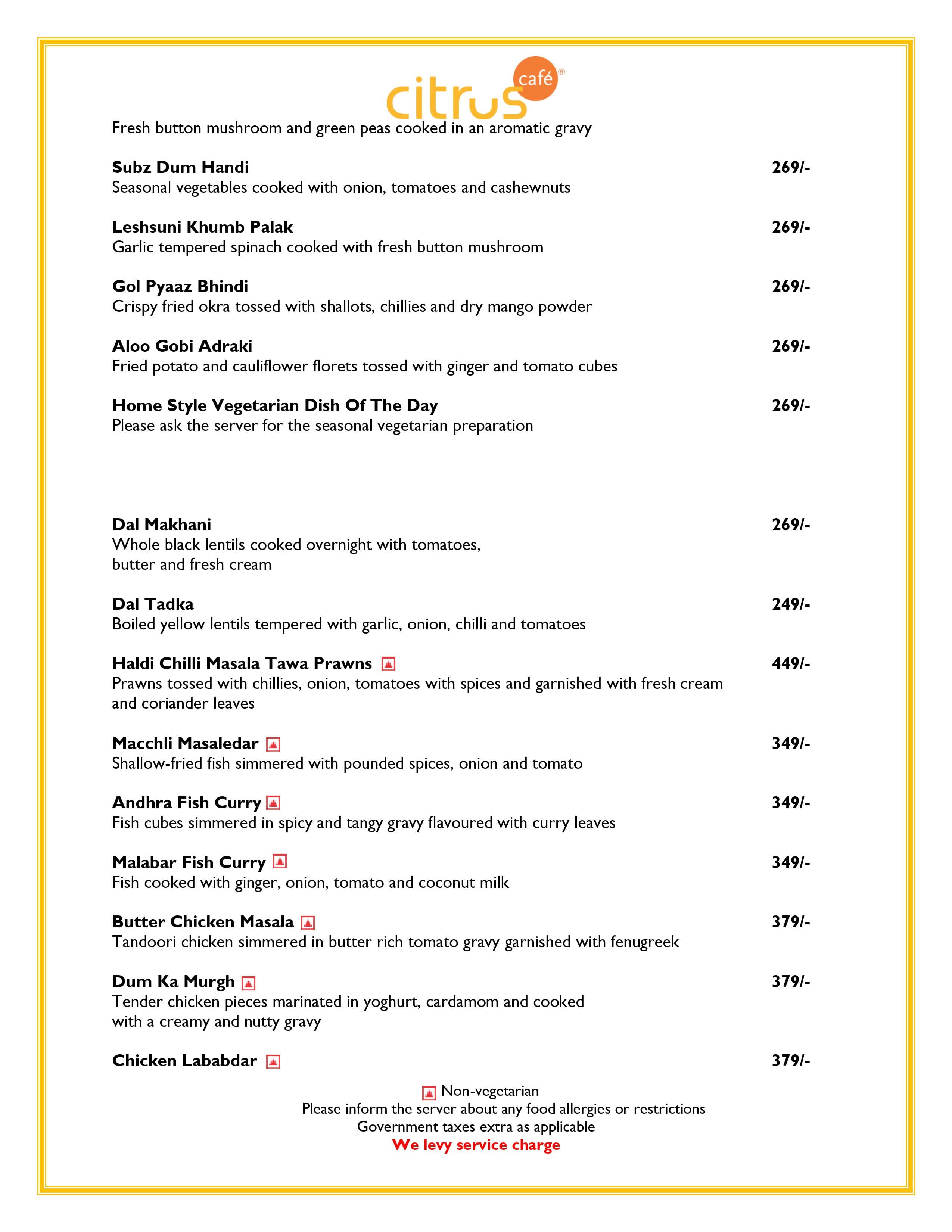 citrus café®

Fresh button mushroom and green peas cooked in an aromatic gravy

Subz Dum Handi 269/-
Seasonal vegetables cooked with onion, tomatoes and cashewnuts

Leshsuni Khumb Palak 269/-
Garlic tempered spinach cooked with fresh button mushroom

Gol Pyaaz Bhindi 269/-
Crispy fried okra tossed with shallots, chillies and dry mango powder

Aloo Gobi Adraki 269/-
Fried potato and cauliflower florets tossed with ginger and tomato cubes

Home Style Vegetarian Dish Of The Day 269/-
Please ask the server for the seasonal vegetarian preparation

Dal Makhani 269/-
Whole black lentils cooked overnight with tomatoes, butter and fresh cream

Dal Tadka 249/-
Boiled yellow lentils tempered with garlic, onion, chilli and tomatoes

Haldi Chilli Masala Tawa Prawns 449/-
Prawns tossed with chillies, onion, tomatoes with spices and garnished with fresh cream and coriander leaves

Macchli Masaledar 349/-
Shallow-fried fish simmered with pounded spices, onion and tomato

Andhra Fish Curry 349/-
Fish cubes simmered in spicy and tangy gravy flavoured with curry leaves

Malabar Fish Curry 349/-
Fish cooked with ginger, onion, tomato and coconut milk

Butter Chicken Masala 379/-
Tandoori chicken simmered in butter rich tomato gravy garnished with fenugreek

Dum Ka Murgh 379/-
Tender chicken pieces marinated in yoghurt, cardamom and cooked with a creamy and nutty gravy

Chicken Lababdar 379/-

Non-vegetarian
Please inform the server about any food allergies or restrictions
Government taxes extra as applicable
We levy service charge